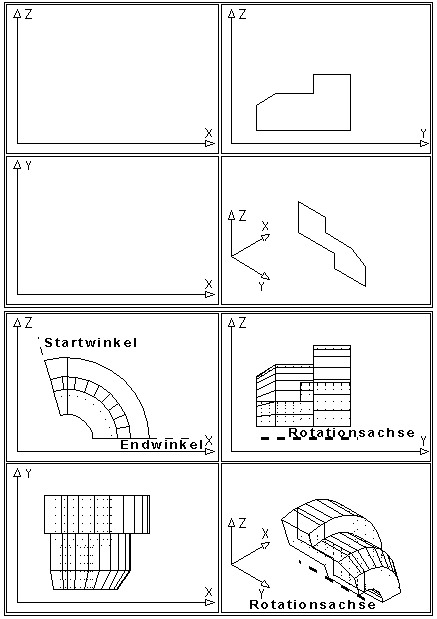 Z

X

Z

Y

Y

X

Z

X

Y

Z

Startwinkel

Endwinkel

X

Z

Rotationsachse

Y

Y

X

Z

X

Y

Rotationsachse